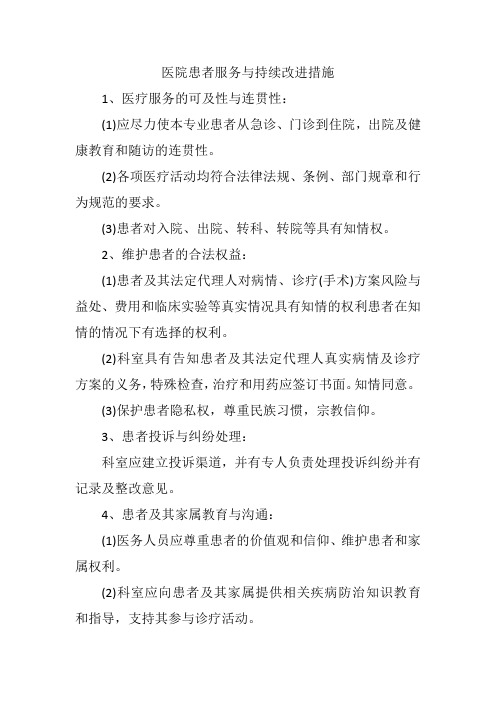 医院患者服务与持续改进措施

1、医疗服务的可及性与连贯性：

(1)应尽力使本专业患者从急诊、门诊到住院，出院及健康教育和随访的连贯性。

(2)各项医疗活动均符合法律法规、条例、部门规章和行为规范的要求。

(3)患者对入院、出院、转科、转院等具有知情权。

2、维护患者的合法权益：

(1)患者及其法定代理人对病情、诊疗(手术)方案风险与益处、费用和临床实验等真实情况具有知情的权利患者在知情的情况下有选择的权利。

(2)科室具有告知患者及其法定代理人真实病情及诊疗方案的义务，特殊检查，治疗和用药应签订书面。知情同意。

(3)保护患者隐私权，尊重民族习惯，宗教信仰。

3、患者投诉与纠纷处理：

科室应建立投诉渠道，并有专人负责处理投诉纠纷并有记录及整改意见。

4、患者及其家属教育与沟通：

(1)医务人员应尊重患者的价值观和信仰、维护患者和家属权利。

(2)科室应向患者及其家属提供相关疾病防治知识教育和指导，支持其参与诊疗活动。